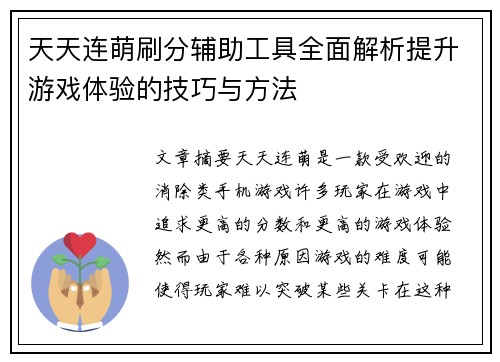 天天连萌刷分辅助工具全面解析提升游戏体验的技巧与方法

文章摘要天天连萌是一款受欢迎的消除类手机游戏许多玩家在游戏中追求更高的分数和更高的游戏体验然而由于各种原因游戏的难度可能使得玩家难以突破某些关卡在这种